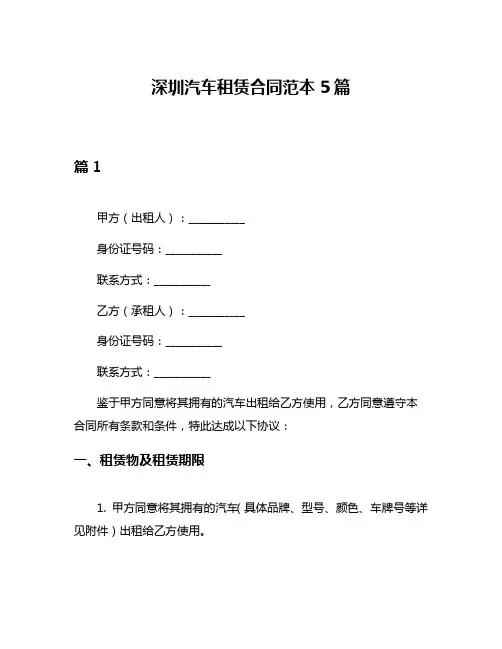 深圳汽车租赁合同范本 5 篇

篇 1

甲方（出租人）：__________

身份证号码：__________

联系方式：__________

乙方（承租人）：__________

身份证号码：__________

联系方式：__________

鉴于甲方同意将其拥有的汽车出租给乙方使用，乙方同意遵守本合同所有条款和条件，特此达成以下协议：

一、租赁物及租赁期限

1. 甲方同意将其拥有的汽车（具体品牌、型号、颜色、车牌号等详见附件）出租给乙方使用。